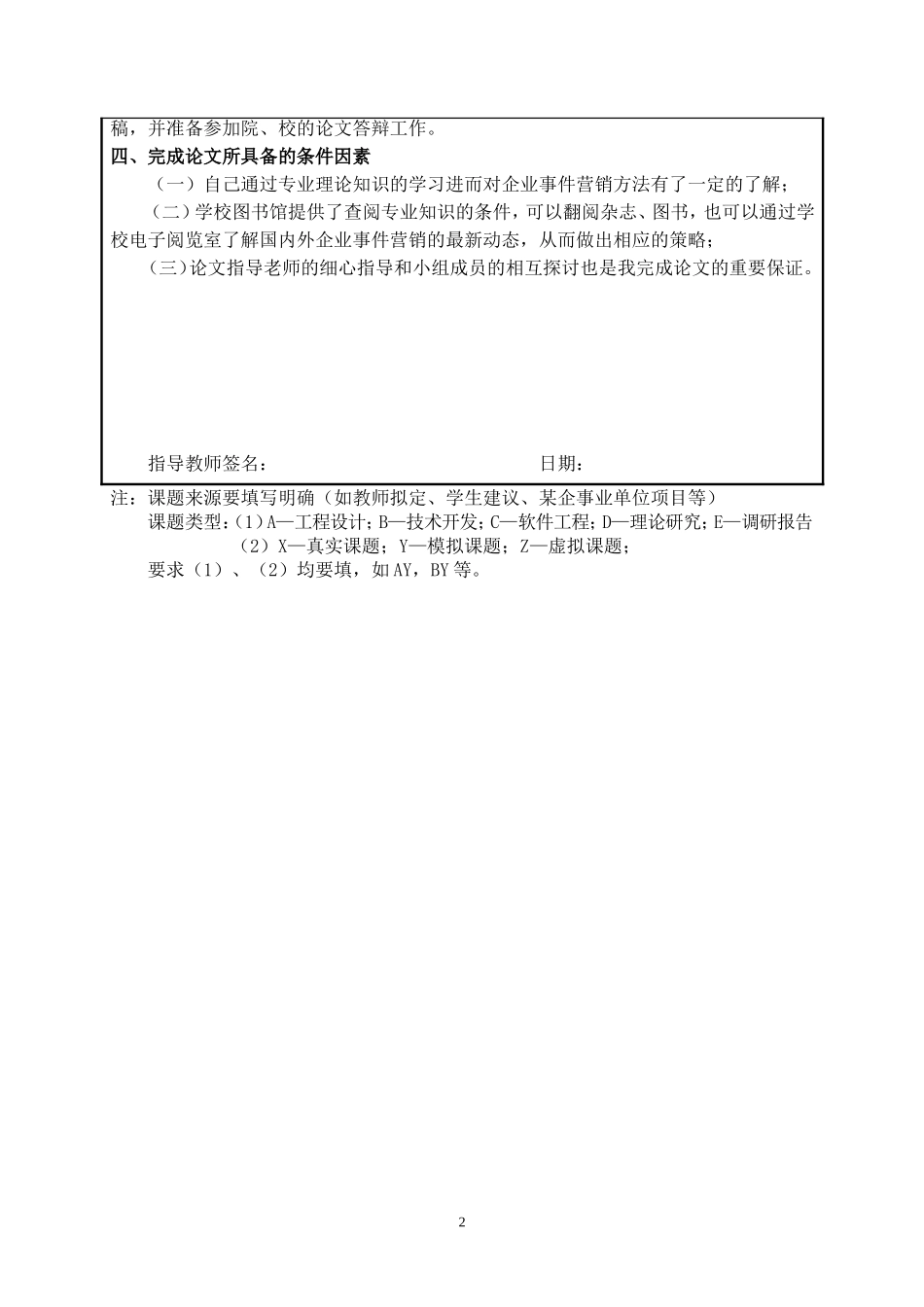 稿，并准备参加院、校的论文答辩工作。

四、完成论文所具备的条件因素

（一）自己通过专业理论知识的学习进而对企业事件营销方法有了一定的了解；

（二）学校图书馆提供了查阅专业知识的条件，可以翻阅杂志、图书，也可以通过学校电子阅览室了解国内外企业事件营销的最新动态，从而做出相应的策略；

（三）论文指导老师的细心指导和小组成员的相互探讨也是我完成论文的重要保证。

指导教师签名： 日期：

注：课题来源要填写明确（如教师拟定、学生建议、某企事业单位项目等）

课题类型：(1)A—工程设计；B—技术开发；C—软件工程；D—理论研究；E—调研报告

（2）X—真实课题；Y—模拟课题；Z—虚拟课题；

要求（1）、（2）均要填，如AY，BY等。

2